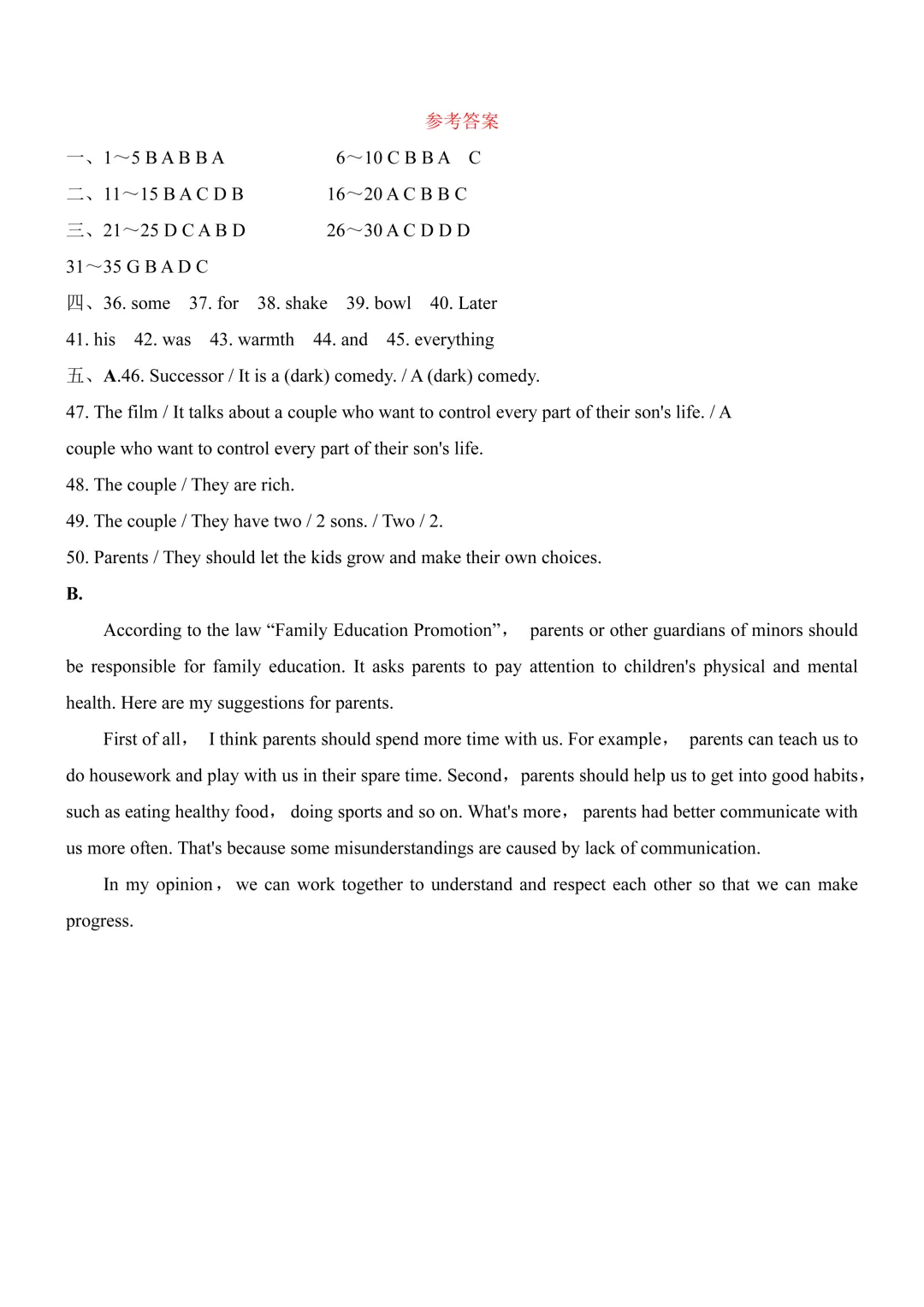 参考答案

一、1～5 B A B B A　　6～10 C B B A　C

二、11～15 B A C D B　　16～20 A C B B C

三、21～25 D C A B D　　26～30 A C D D D

31～35 G B A D C

四、36. some　37. for　38. shake　39. bowl　40. Later

41. his　42. was　43. warmth　44. and　45. everything

五、A.46. Successor / It is a (dark) comedy. / A (dark) comedy.

47. The film / It talks about a couple who want to control every part of their son's life. / A couple who want to control every part of their son's life.

48. The couple / They are rich.

49. The couple / They have two / 2 sons. / Two / 2.

50. Parents / They should let the kids grow and make their own choices.

B.

According to the law “Family Education Promotion”， parents or other guardians of minors should be responsible for family education. It asks parents to pay attention to children's physical and mental health. Here are my suggestions for parents.

First of all， I think parents should spend more time with us. For example， parents can teach us to do housework and play with us in their spare time. Second，parents should help us to get into good habits，such as eating healthy food， doing sports and so on. What's more， parents had better communicate with us more often. That's because some misunderstandings are caused by lack of communication.

In my opinion， we can work together to understand and respect each other so that we can make progress.